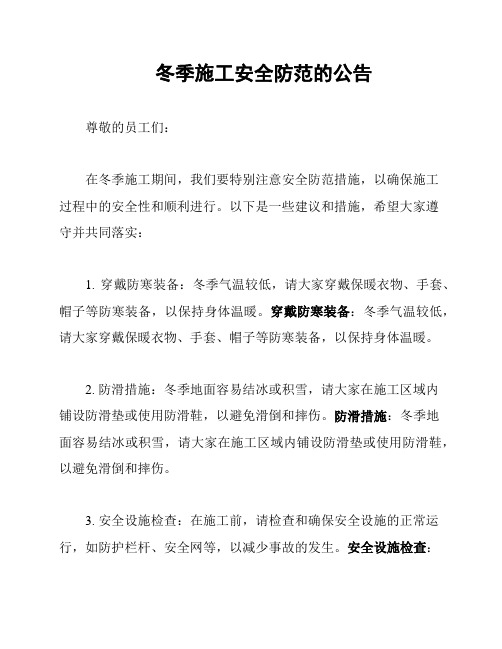 冬季施工安全防范的公告

尊敬的员工们：

在冬季施工期间，我们要特别注意安全防范措施，以确保施工过程中的安全性和顺利进行。以下是一些建议和措施，希望大家遵守并共同落实：

1. 穿戴防寒装备：冬季气温较低，请大家穿戴保暖衣物、手套、帽子等防寒装备，以保持身体温暖。穿戴防寒装备：冬季气温较低，请大家穿戴保暖衣物、手套、帽子等防寒装备，以保持身体温暖。

2. 防滑措施：冬季地面容易结冰或积雪，请大家在施工区域内铺设防滑垫或使用防滑鞋，以避免滑倒和摔伤。防滑措施：冬季地面容易结冰或积雪，请大家在施工区域内铺设防滑垫或使用防滑鞋，以避免滑倒和摔伤。

3. 安全设施检查：在施工前，请检查和确保安全设施的正常运行，如防护栏杆、安全网等，以减少事故的发生。安全设施检查：